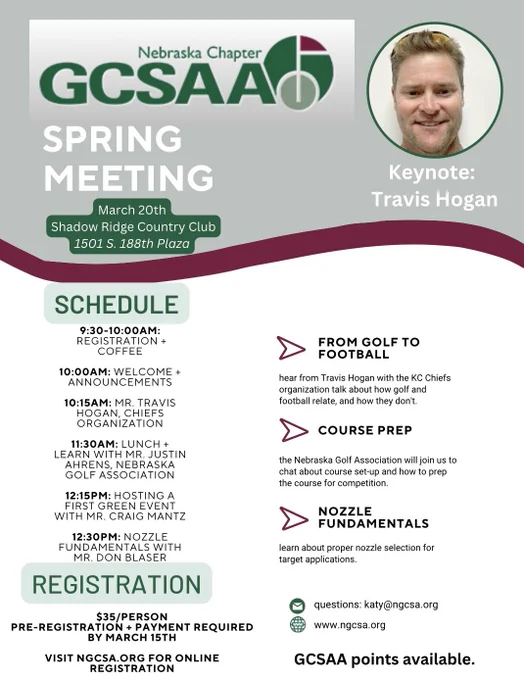 Nebraska Chapter
GCSAA

SPRING MEETING

March 20th
Shadow Ridge Country Club
1501 S. 188th Plaza

Keynote:
Travis Hogan

SCHEDULE

9:30-10:00AM: REGISTRATION + COFFEE

10:00AM: WELCOME + ANNOUNCEMENTS

10:15AM: MR. TRAVIS HOGAN, CHIEFS ORGANIZATION

11:30AM: LUNCH + LEARN WITH MR. JUSTIN AHRENS, NEBRASKA GOLF ASSOCIATION

12:15PM: HOSTING A FIRST GREEN EVENT WITH MR. CRAIG MANTZ

12:30PM: NOZZLE FUNDAMENTALS WITH MR. DON BLASER

REGISTRATION

$35/PERSON
PRE-REGISTRATION + PAYMENT REQUIRED BY MARCH 15TH

VISIT NGCSA.ORG FOR ONLINE REGISTRATION

FROM GOLF TO FOOTBALL

hear from Travis Hogan with the KC Chiefs organization talk about how golf and football relate, and how they don't.

COURSE PREP

the Nebraska Golf Association will join us to chat about course set-up and how to prep the course for competition.

NOZZLE FUNDAMENTALS

learn about proper nozzle selection for target applications.

questions: katy@ngcsa.org
www.ngcsa.org

GCSAA points available.